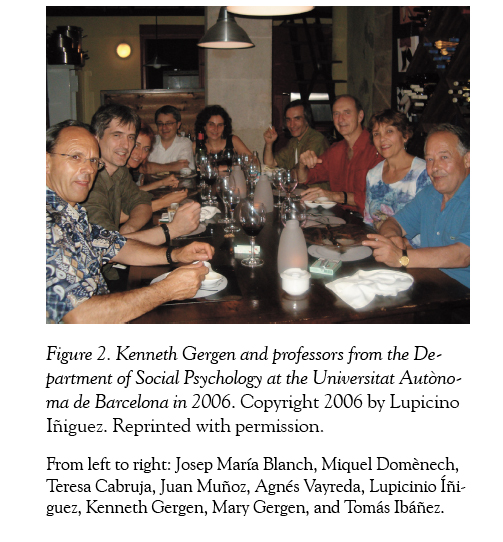 Figure 2. Kenneth Gergen and professors from the Department of Social Psychology at the Universitat Autònoma de Barcelona in 2006. Copyright 2006 by Lupicino Iñiguez. Reprinted with permission.

From left to right: Josep María Blanch, Miquel Domènech, Teresa Cabruja, Juan Muñoz, Agnés Vayreda, Lupicinio Íñiguez, Kenneth Gergen, Mary Gergen, and Tomás Ibáñez.